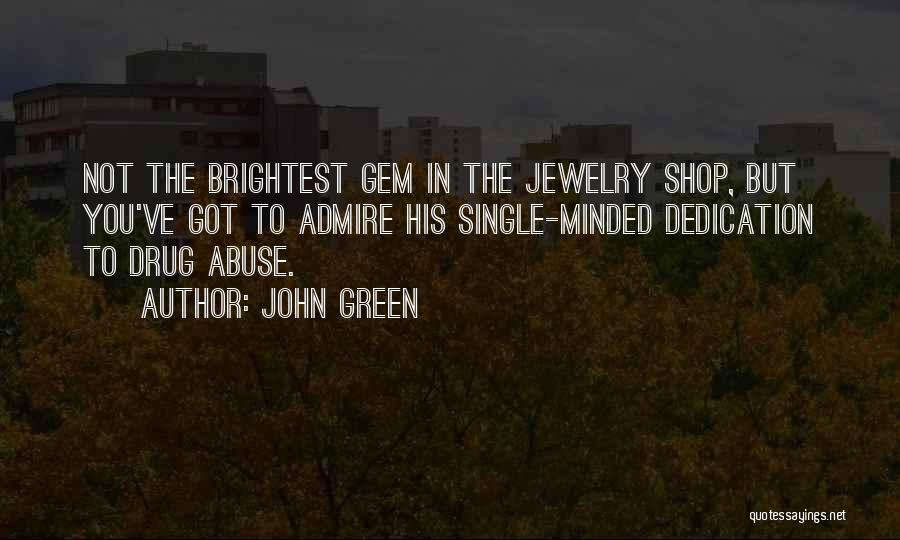 NOT THE BRIGHTEST GEM IN THE JEWELRY SHOP, BUT YOU'VE GOT TO ADMIRE HIS SINGLE-MINDED DEDICATION TO DRUG ABUSE.

AUTHOR: JOHN GREEN

quotessayings.net